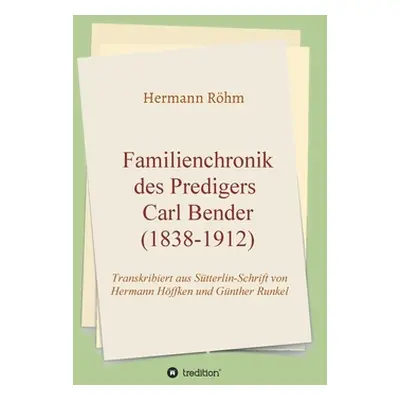 Hermann Röhm

Familienchronik des Predigers Carl Bender (1838-1912)

Transkribiert aus Sütterlin-Schrift von Hermann Höffken und Günther Runkel

tredition